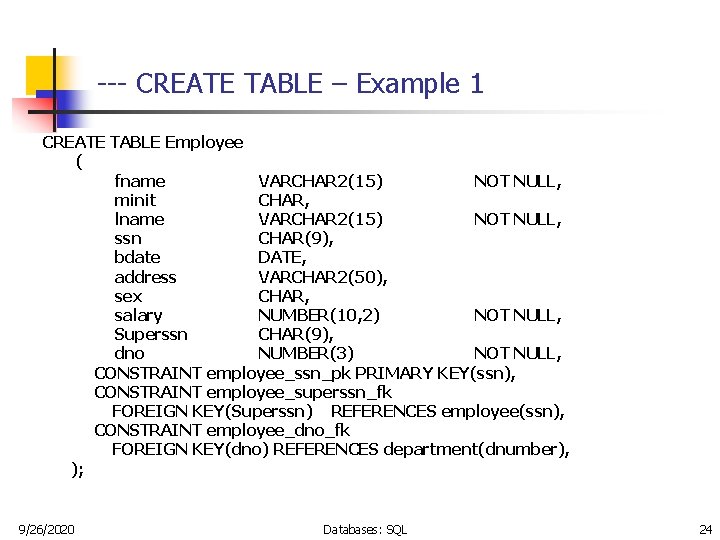 --- CREATE TABLE – Example 1

CREATE TABLE Employee
(
fname VARCHAR2(15) NOT NULL,
minit CHAR,
lname VARCHAR2(15) NOT NULL,
ssn CHAR(9),
bdate DATE,
address VARCHAR2(50),
sex CHAR,
salary NUMBER(10,2) NOT NULL,
Superssn CHAR(9),
dno NUMBER(3) NOT NULL,
CONSTRAINT employee_ssn_pk PRIMARY KEY(ssn),
CONSTRAINT employee_superssn_fk
FOREIGN KEY(Superssn) REFERENCES employee(ssn),
CONSTRAINT employee_dno_fk
FOREIGN KEY(dno) REFERENCES department(dnumber),
);

9/26/2020 Databases: SQL 24